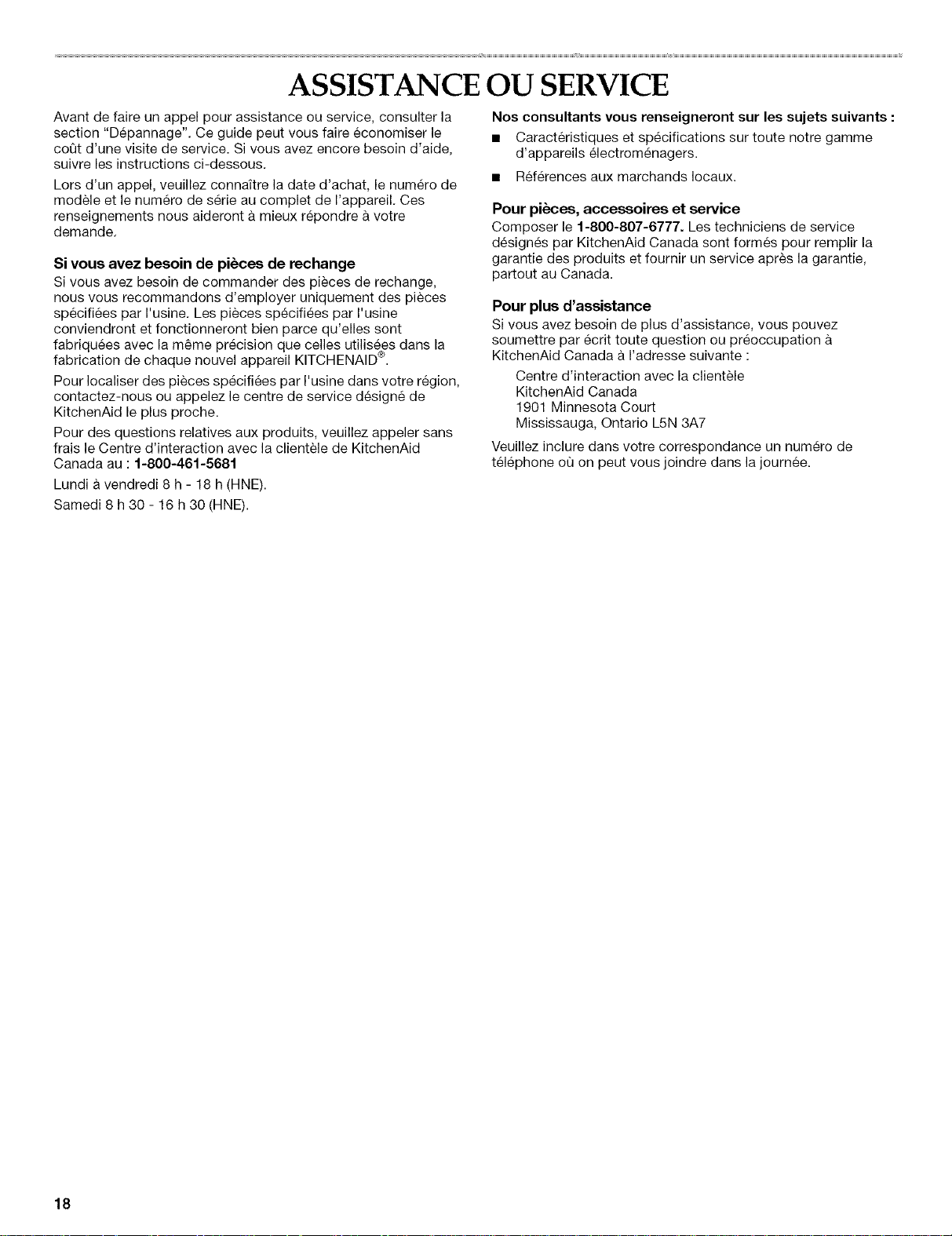 ASSISTANCE OU SERVICE

Avant de faire un appel pour assistance ou service, consulter la section "Dépannage". Ce guide peut vous faire économiser le coût d'une visite de service. Si vous avez encore besoin d'aide, suivre les instructions ci-dessous.

Lors d'un appel, veuillez connaître la date d'achat, le numéro de modèle et le numéro de série au complet de l'appareil. Ces renseignements nous aideront à mieux répondre à votre demande.

Si vous avez besoin de pièces de rechange

Si vous avez besoin de commander des pièces de rechange, nous vous recommandons d'employer uniquement des pièces spécifiées par l'usine. Les pièces spécifiées par l'usine conviendront et fonctionneront bien parce qu'elles sont fabriquées avec la même précision que celles utilisées dans la fabrication de chaque nouvel appareil KITCHENAID®.

Pour localiser des pièces spécifiées par l'usine dans votre région, contactez-nous ou appelez le centre de service désigné de KitchenAid le plus proche.

Pour des questions relatives aux produits, veuillez appeler sans frais le Centre d'interaction avec la clientèle de KitchenAid Canada au : 1-800-461-5681

Lundi à vendredi 8 h - 18 h (HNE).

Samedi 8 h 30 - 16 h 30 (HNE).

Nos consultants vous renseigneront sur les sujets suivants :

■ Caractéristiques et spécifications sur toute notre gamme d'appareils électroménagers.

■ Références aux marchands locaux.

Pour pièces, accessoires et service

Composer le 1-800-807-6777. Les techniciens de service désignés par KitchenAid Canada sont formés pour remplir la garantie des produits et fournir un service après la garantie, partout au Canada.

Pour plus d'assistance

Si vous avez besoin de plus d'assistance, vous pouvez soumettre par écrit toute question ou préoccupation à KitchenAid Canada à l'adresse suivante :

Centre d'interaction avec la clientèle
KitchenAid Canada
1901 Minnesota Court
Mississauga, Ontario L5N 3A7

Veuillez inclure dans votre correspondance un numéro de téléphone où on peut vous joindre dans la journée.

18